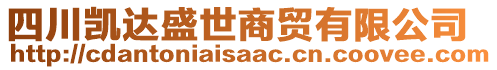 四川凯达盛世商贸有限公司
http://cdantoniaisaac.cn.coovee.com